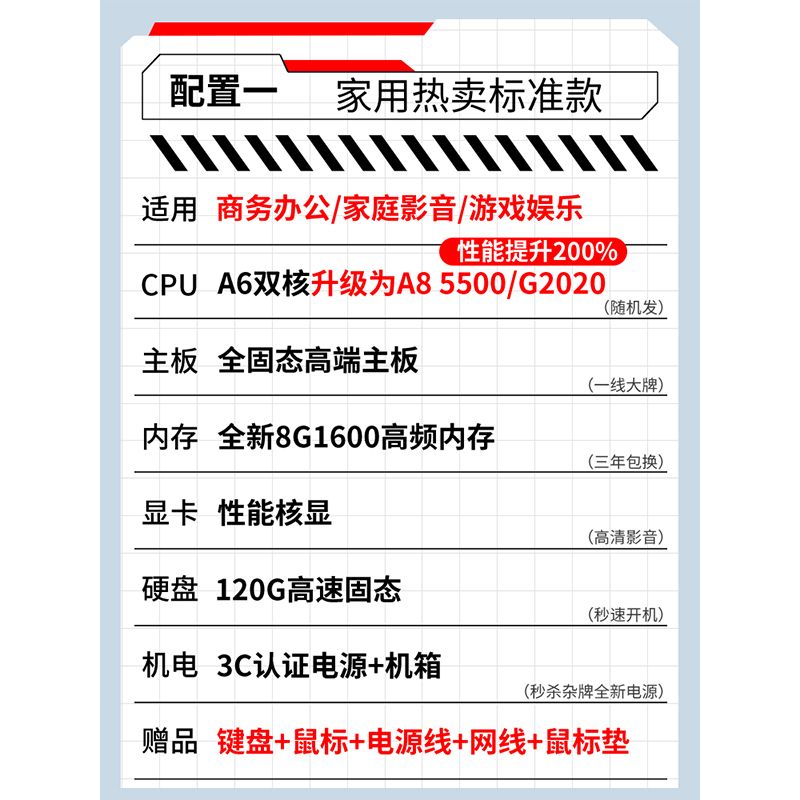 配置一 家用热卖标准款

适用 商务办公/家庭影音/游戏娱乐

性能提升200%

CPU A6双核升级为A8 5500/G2020
（随机发）

主板 全固态高端主板
（一线大牌）

内存 全新8G1600高频内存
（三年包换）

显卡 性能核显
（高清影音）

硬盘 120G高速固态
（秒速开机）

机电 3C认证电源+机箱
（秒杀杂牌全新电源）

赠品 键盘+鼠标+电源线+网线+鼠标垫